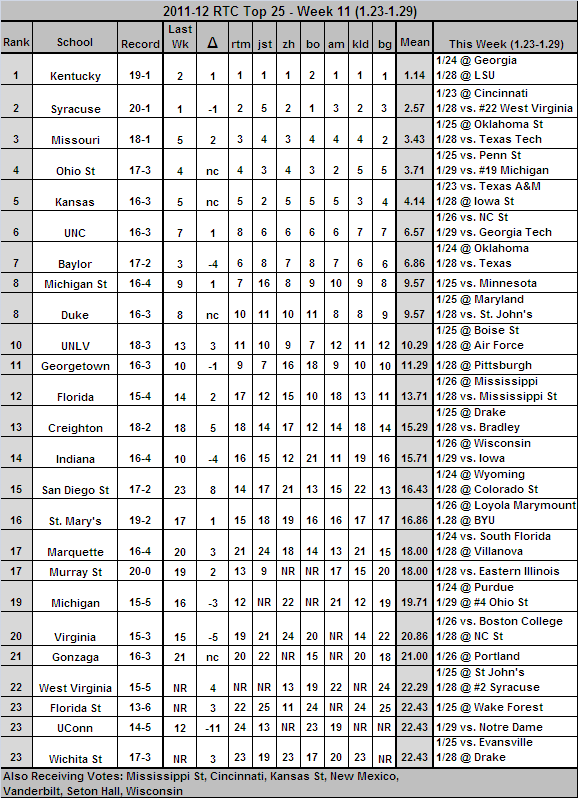 2011-12 RTC Top 25 - Week 11 (1.23-1.29)

| Rank | School | Record | Last Wk | Δ | rtm | jst | zh | bo | am | kld | bg | Mean | This Week (1.23-1.29) |
|---|---|---|---|---|---|---|---|---|---|---|---|---|---|
| 1 | Kentucky | 19-1 | 2 | 1 | 1 | 1 | 1 | 2 | 1 | 1 | 1 | 1.14 | 1/24 @ Georgia 1/28 @ LSU |
| 2 | Syracuse | 20-1 | 1 | -1 | 2 | 5 | 2 | 1 | 3 | 2 | 3 | 2.57 | 1/23 @ Cincinnati 1/28 vs. #22 West Virginia |
| 3 | Missouri | 18-1 | 5 | 2 | 3 | 4 | 3 | 4 | 4 | 4 | 2 | 3.43 | 1/25 @ Oklahoma St 1/28 vs. Texas Tech |
| 4 | Ohio St | 17-3 | 4 | nc | 4 | 3 | 4 | 3 | 2 | 5 | 5 | 3.71 | 1/25 vs. Penn St 1/29 vs. #19 Michigan |
| 5 | Kansas | 16-3 | 5 | nc | 5 | 2 | 5 | 5 | 5 | 3 | 4 | 4.14 | 1/23 vs. Texas A&M 1/28 @ Iowa St |
| 6 | UNC | 16-3 | 7 | 1 | 8 | 6 | 6 | 6 | 6 | 7 | 7 | 6.57 | 1/26 vs. NC St 1/29 vs. Georgia Tech |
| 7 | Baylor | 17-2 | 3 | -4 | 6 | 8 | 7 | 8 | 7 | 6 | 6 | 6.86 | 1/24 @ Oklahoma 1/28 vs. Texas |
| 8 | Michigan St | 16-4 | 9 | 1 | 7 | 16 | 8 | 9 | 10 | 9 | 8 | 9.57 | 1/25 vs. Minnesota |
| 8 | Duke | 16-3 | 8 | nc | 10 | 11 | 10 | 11 | 8 | 8 | 9 | 9.57 | 1/25 @ Maryland 1/28 vs. St. John's |
| 10 | UNLV | 18-3 | 13 | 3 | 11 | 10 | 9 | 7 | 12 | 11 | 12 | 10.29 | 1/25 @ Boise St 1/28 @ Air Force |
| 11 | Georgetown | 16-3 | 10 | -1 | 9 | 7 | 16 | 18 | 9 | 10 | 10 | 11.29 | 1/28 @ Pittsburgh |
| 12 | Florida | 15-4 | 14 | 2 | 17 | 12 | 15 | 10 | 18 | 13 | 11 | 13.71 | 1/26 @ Mississippi 1/28 vs. Mississippi St |
| 13 | Creighton | 18-2 | 18 | 5 | 18 | 14 | 17 | 12 | 14 | 18 | 14 | 15.29 | 1/25 @ Drake 1/28 vs. Bradley |
| 14 | Indiana | 16-4 | 10 | -4 | 16 | 15 | 12 | 21 | 11 | 19 | 16 | 15.71 | 1/26 @ Wisconsin 1/29 vs. Iowa |
| 15 | San Diego St | 17-2 | 23 | 8 | 14 | 17 | 21 | 13 | 15 | 22 | 13 | 16.43 | 1/24 @ Wyoming 1/28 @ Colorado St |
| 16 | St. Mary's | 19-2 | 17 | 1 | 15 | 18 | 19 | 16 | 16 | 17 | 17 | 16.86 | 1/26 @ Loyola Marymount 1/28 @ BYU |
| 17 | Marquette | 16-4 | 20 | 3 | 21 | 24 | 18 | 14 | 13 | 21 | 15 | 18.00 | 1/24 vs. South Florida 1/28 @ Villanova |
| 17 | Murray St | 20-0 | 19 | 2 | 13 | 9 | NR | NR | 17 | 15 | 20 | 18.00 | 1/28 vs. Eastern Illinois |
| 19 | Michigan | 15-5 | 16 | -3 | 12 | NR | 22 | NR | 21 | 12 | 19 | 19.71 | 1/24 @ Purdue 1/29 @ #4 Ohio St |
| 20 | Virginia | 15-3 | 15 | -5 | 19 | 21 | 24 | 20 | NR | 14 | 22 | 20.86 | 1/26 vs. Boston College 1/28 @ NC St |
| 21 | Gonzaga | 16-3 | 21 | nc | 20 | 22 | NR | 15 | NR | 20 | 18 | 21.00 | 1/26 @ Portland |
| 22 | West Virginia | 15-5 | NR | 4 | NR | NR | 13 | 19 | 22 | NR | 24 | 22.29 | 1/25 @ St John's 1/28 @ #2 Syracuse |
| 23 | Florida St | 13-6 | NR | 3 | 22 | 25 | 11 | 24 | NR | 24 | 25 | 22.43 | 1/25 @ Wake Forest |
| 23 | UConn | 14-5 | 12 | -11 | 24 | 13 | NR | 23 | 19 | NR | NR | 22.43 | 1/29 vs. Notre Dame |
| 23 | Wichita St | 17-3 | NR | 3 | 23 | 19 | 23 | 17 | 20 | 23 | NR | 22.43 | 1/25 vs. Evansville 1/28 @ Drake |

Also Receiving Votes: Mississippi St, Cincinnati, Kansas St, New Mexico, Vanderbilt, Seton Hall, Wisconsin